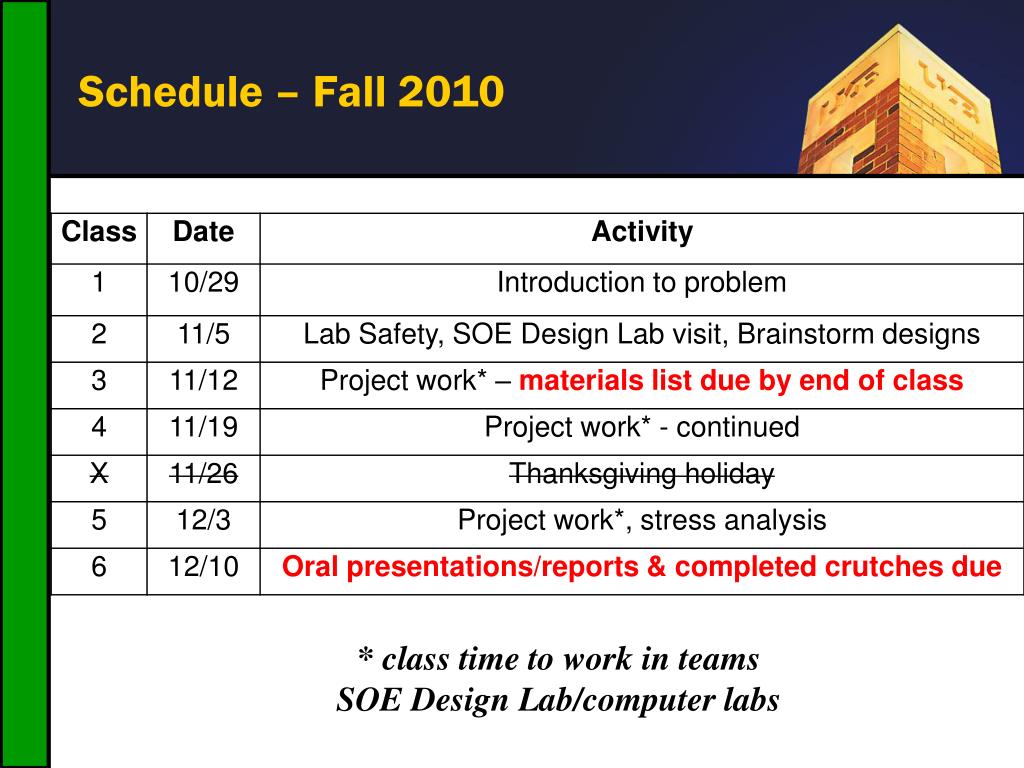 Schedule – Fall 2010

| Class | Date | Activity |
|---|---|---|
| 1 | 10/29 | Introduction to problem |
| 2 | 11/5 | Lab Safety, SOE Design Lab visit, Brainstorm designs |
| 3 | 11/12 | Project work* – materials list due by end of class |
| 4 | 11/19 | Project work* - continued |
| X | 11/26 | Thanksgiving holiday |
| 5 | 12/3 | Project work*, stress analysis |
| 6 | 12/10 | Oral presentations/reports & completed crutches due |

* class time to work in teams
SOE Design Lab/computer labs